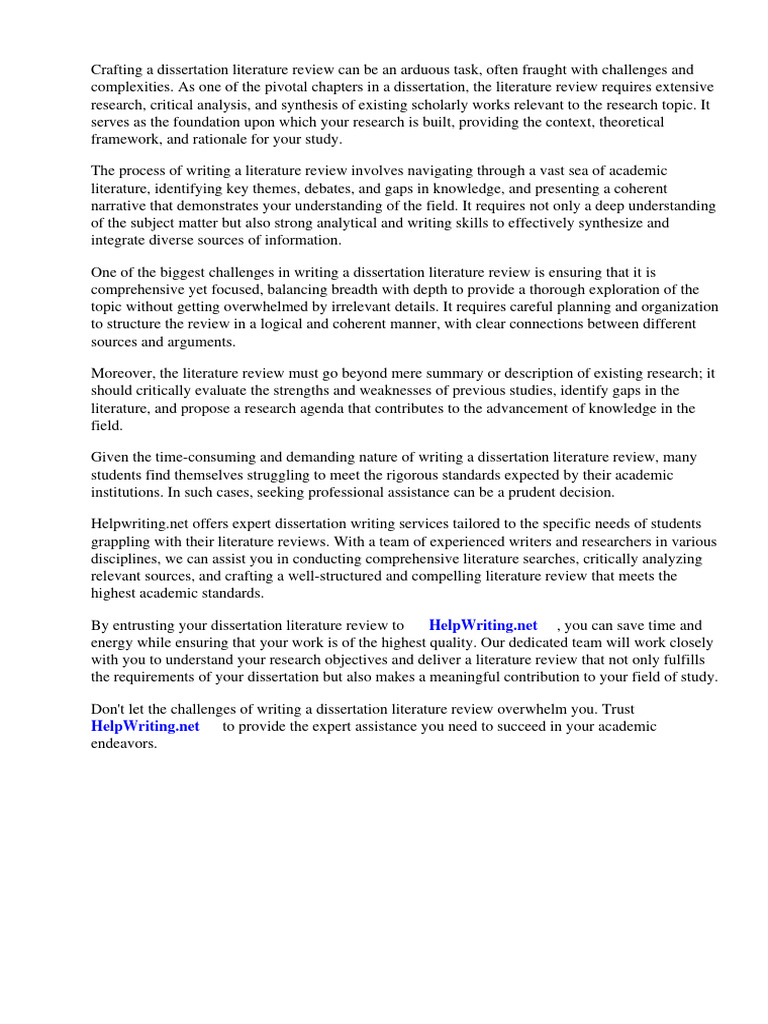 Crafting a dissertation literature review can be an arduous task, often fraught with challenges and complexities. As one of the pivotal chapters in a dissertation, the literature review requires extensive research, critical analysis, and synthesis of existing scholarly works relevant to the research topic. It serves as the foundation upon which your research is built, providing the context, theoretical framework, and rationale for your study.

The process of writing a literature review involves navigating through a vast sea of academic literature, identifying key themes, debates, and gaps in knowledge, and presenting a coherent narrative that demonstrates your understanding of the field. It requires not only a deep understanding of the subject matter but also strong analytical and writing skills to effectively synthesize and integrate diverse sources of information.

One of the biggest challenges in writing a dissertation literature review is ensuring that it is comprehensive yet focused, balancing breadth with depth to provide a thorough exploration of the topic without getting overwhelmed by irrelevant details. It requires careful planning and organization to structure the review in a logical and coherent manner, with clear connections between different sources and arguments.

Moreover, the literature review must go beyond mere summary or description of existing research; it should critically evaluate the strengths and weaknesses of previous studies, identify gaps in the literature, and propose a research agenda that contributes to the advancement of knowledge in the field.

Given the time-consuming and demanding nature of writing a dissertation literature review, many students find themselves struggling to meet the rigorous standards expected by their academic institutions. In such cases, seeking professional assistance can be a prudent decision.

Helpwriting.net offers expert dissertation writing services tailored to the specific needs of students grappling with their literature reviews. With a team of experienced writers and researchers in various disciplines, we can assist you in conducting comprehensive literature searches, critically analyzing relevant sources, and crafting a well-structured and compelling literature review that meets the highest academic standards.

By entrusting your dissertation literature review to HelpWriting.net , you can save time and energy while ensuring that your work is of the highest quality. Our dedicated team will work closely with you to understand your research objectives and deliver a literature review that not only fulfills the requirements of your dissertation but also makes a meaningful contribution to your field of study.

Don't let the challenges of writing a dissertation literature review overwhelm you. Trust HelpWriting.net to provide the expert assistance you need to succeed in your academic endeavors.